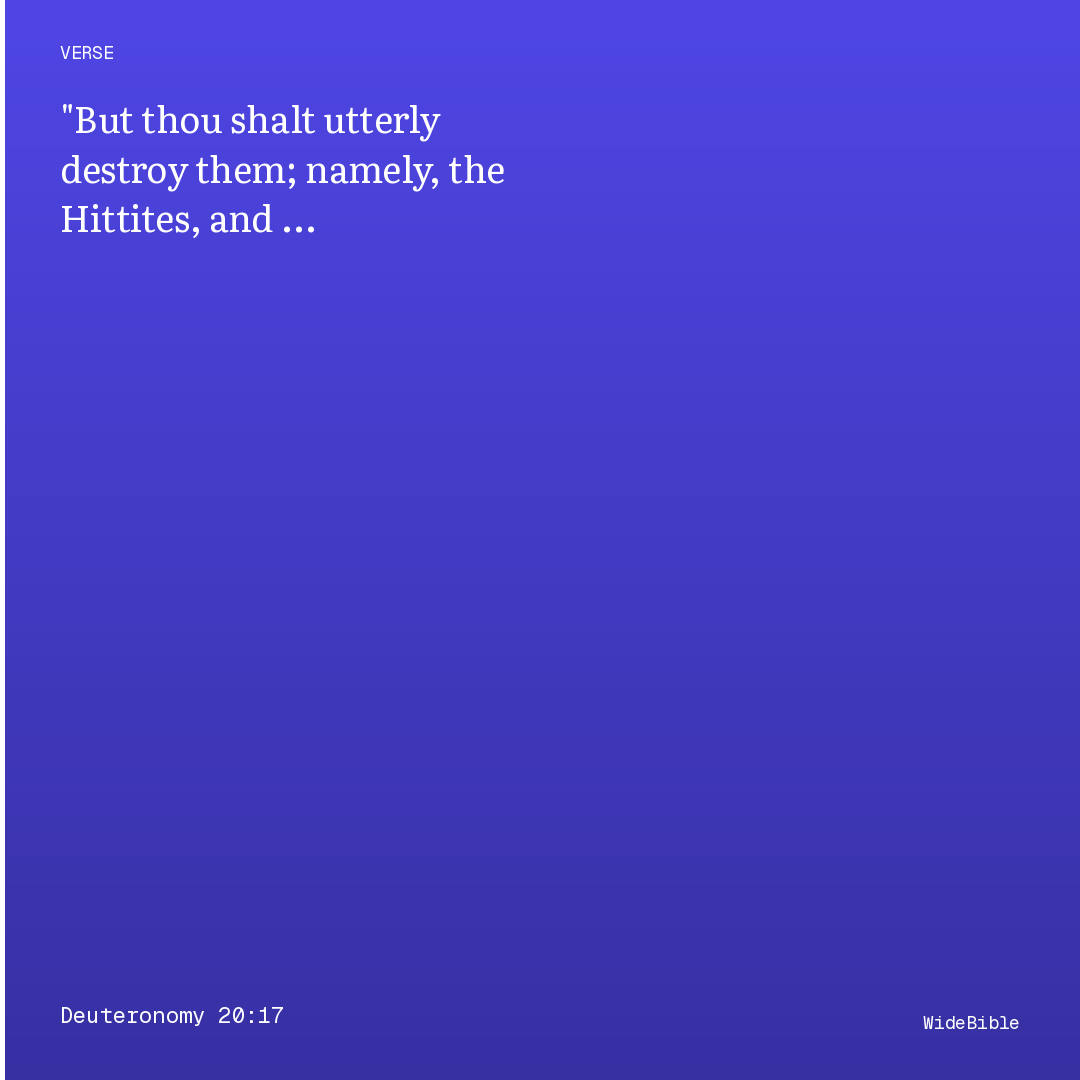 VERSE

"But thou shalt utterly destroy them; namely, the Hittites, and ...

Deuteronomy 20:17

WideBible